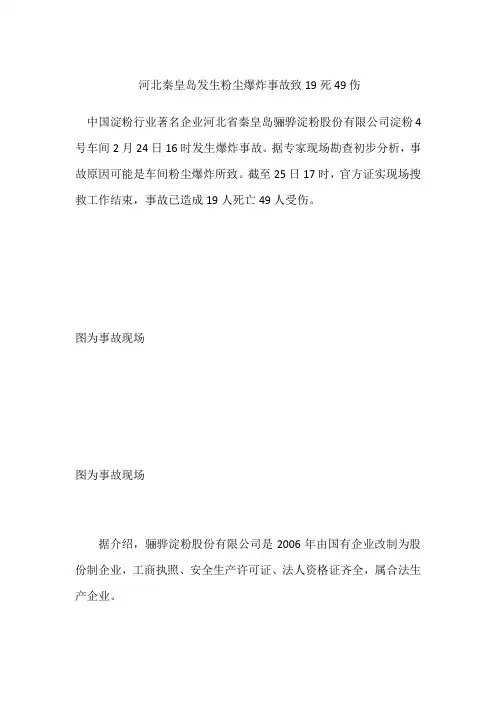 河北秦皇岛发生粉尘爆炸事故致 19 死 49 伤

中国淀粉行业著名企业河北省秦皇岛骊骅淀粉股份有限公司淀粉 4 号车间 2 月 24 日 16 时发生爆炸事故。据专家现场勘查初步分析，事故原因可能是车间粉尘爆炸所致。截至 25 日 17 时，官方证实现场搜救工作结束，事故已造成 19 人死亡 49 人受伤。

图为事故现场

图为事故现场

据介绍，骊骅淀粉股份有限公司是 2006 年由国有企业改制为股份制企业，工商执照、安全生产许可证、法人资格证齐全，属合法生产企业。